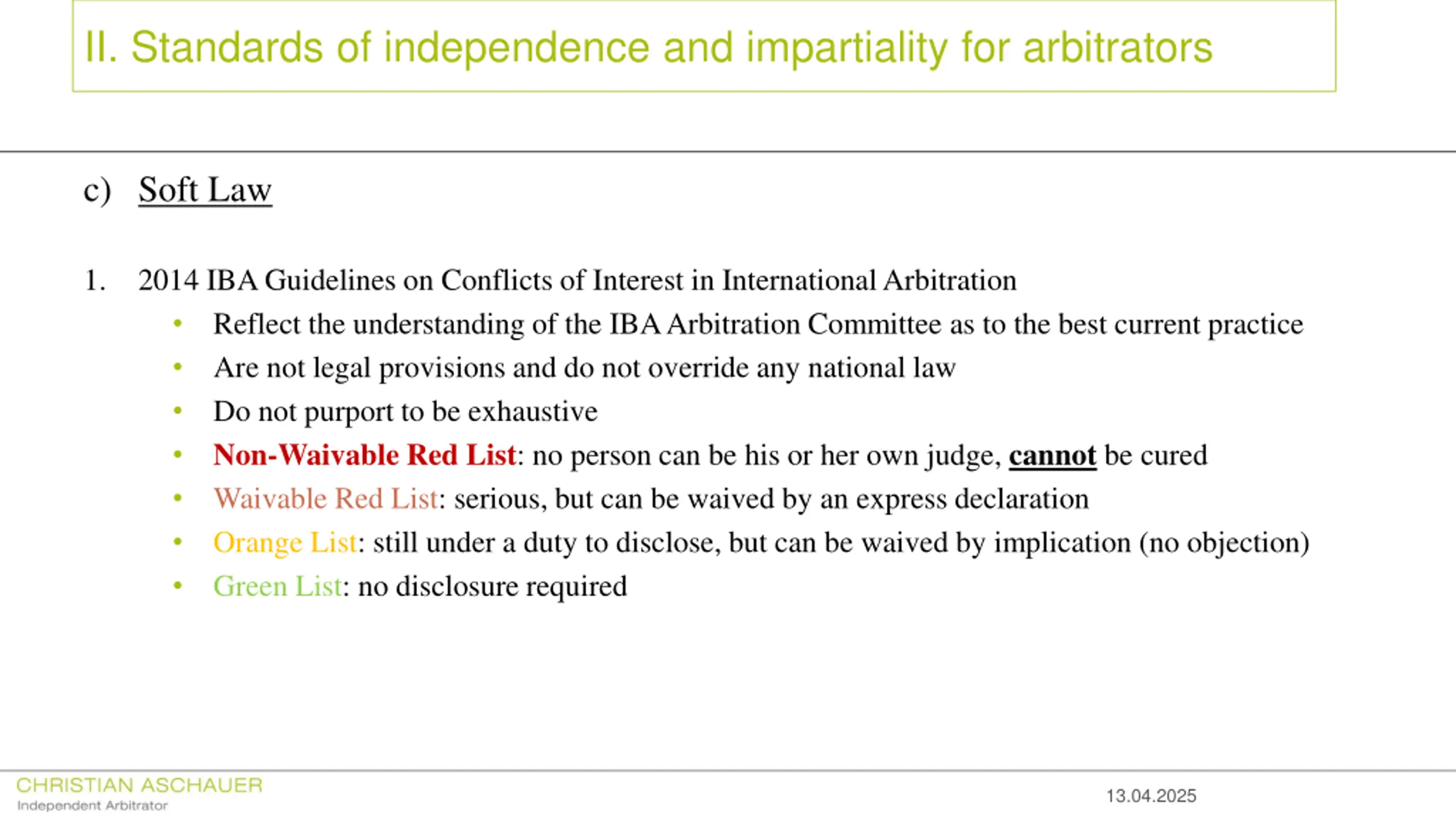 II. Standards of independence and impartiality for arbitrators

c) Soft Law

1. 2014 IBA Guidelines on Conflicts of Interest in International Arbitration

• Reflect the understanding of the IBA Arbitration Committee as to the best current practice
• Are not legal provisions and do not override any national law
• Do not purport to be exhaustive
• Non-Waivable Red List: no person can be his or her own judge, cannot be cured
• Waivable Red List: serious, but can be waived by an express declaration
• Orange List: still under a duty to disclose, but can be waived by implication (no objection)
• Green List: no disclosure required

CHRISTIAN ASCHAUER
Independent Arbitrator

13.04.2025